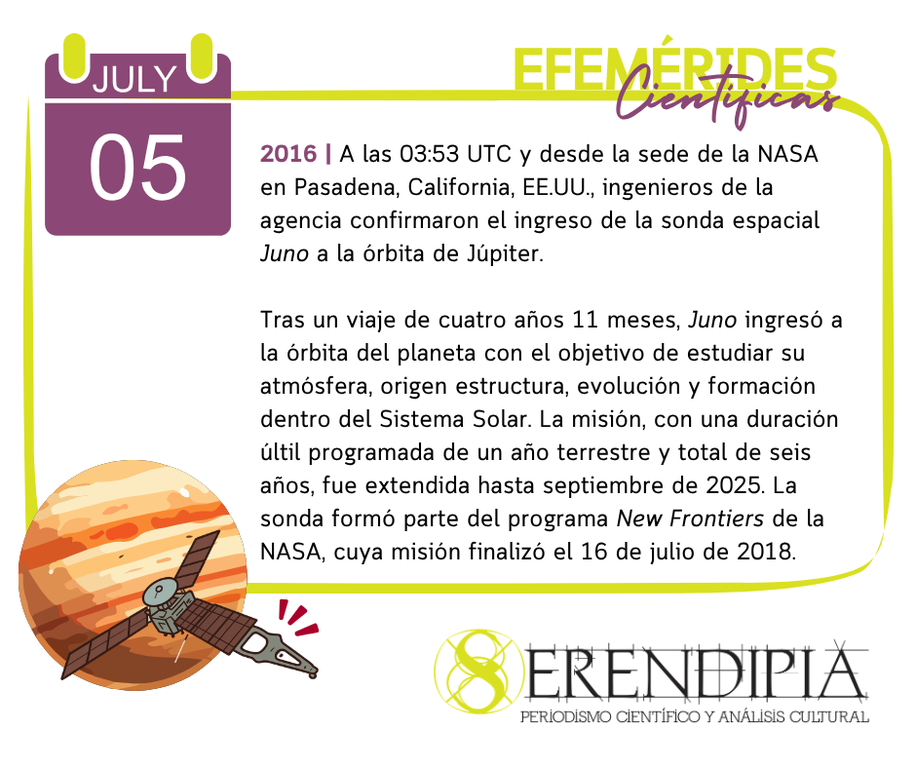 JULY

05

EFEMÉRIDES
Científicas

2016 | A las 03:53 UTC y desde la sede de la NASA en Pasadena, California, EE.UU., ingenieros de la agencia confirmaron el ingreso de la sonda espacial Juno a la órbita de Júpiter.

Tras un viaje de cuatro años 11 meses, Juno ingresó a la órbita del planeta con el objetivo de estudiar su atmósfera, origen estructura, evolución y formación dentro del Sistema Solar. La misión, con una duración últil programada de un año terrestre y total de seis años, fue extendida hasta septiembre de 2025. La sonda formó parte del programa New Frontiers de la NASA, cuya misión finalizó el 16 de julio de 2018.

SERENDIPIA
PERIODISMO CIENTÍFICO Y ANÁLISIS CULTURAL